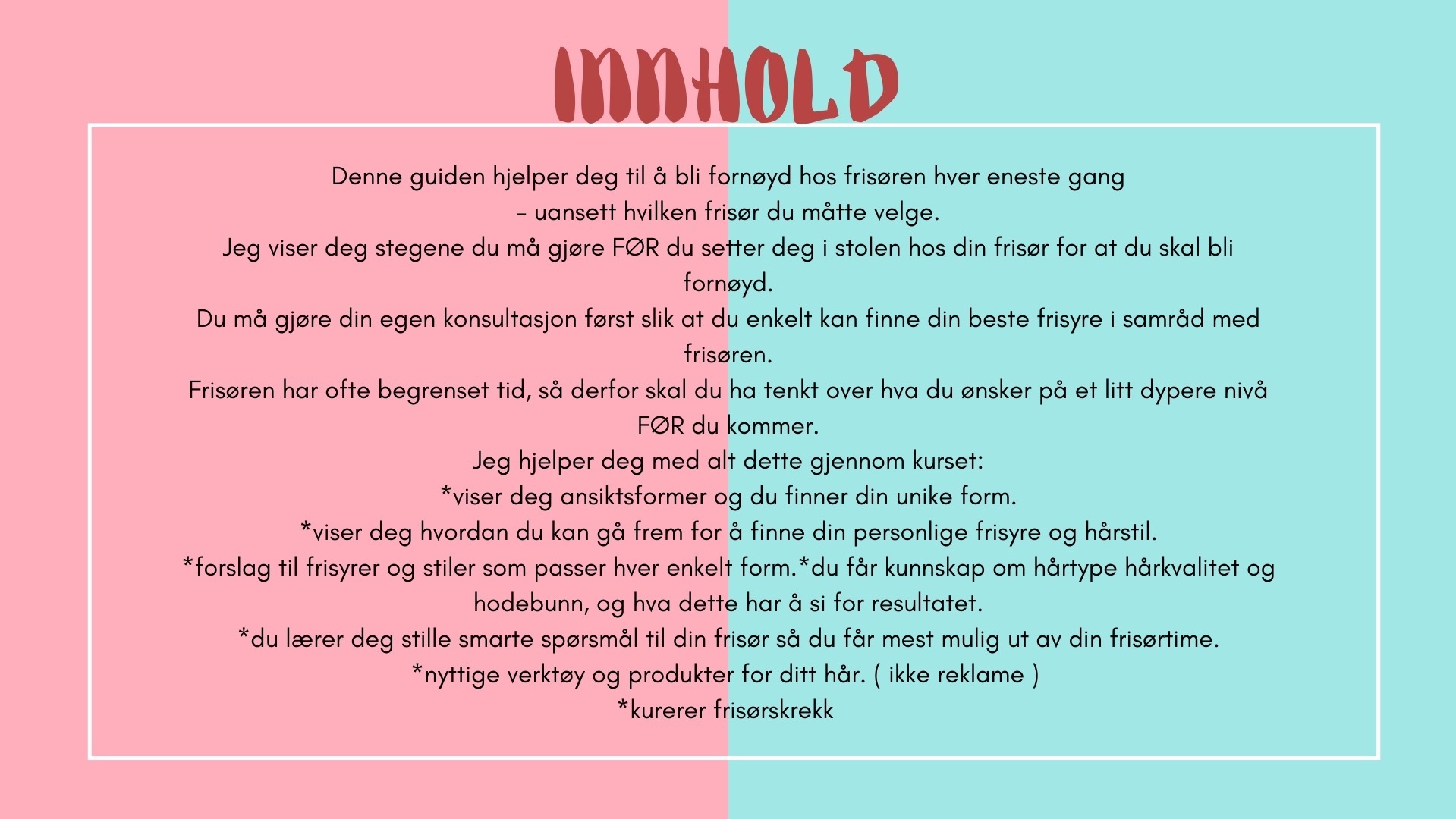 INNHOLD

Denne guiden hjelper deg til å bli fornøyd hos frisøren hver eneste gang
– uansett hvilken frisør du måtte velge.
Jeg viser deg stegene du må gjøre FØR du setter deg i stolen hos din frisør for at du skal bli fornøyd.
Du må gjøre din egen konsultasjon først slik at du enkelt kan finne din beste frisyre i samråd med frisøren.
Frisøren har ofte begrenset tid, så derfor skal du ha tenkt over hva du ønsker på et litt dypere nivå FØR du kommer.
Jeg hjelper deg med alt dette gjennom kurset:
*viser deg ansiktsformer og du finner din unike form.
*viser deg hvordan du kan gå frem for å finne din personlige frisyre og hårstil.
*forslag til frisyrer og stiler som passer hver enkelt form.*du får kunnskap om hårtype hårkvalitet og hodebunn, og hva dette har å si for resultatet.
*du lærer deg stille smarte spørsmål til din frisør så du får mest mulig ut av din frisørtime.
*nyttige verktøy og produkter for ditt hår. ( ikke reklame )
*kurerer frisørskrekk